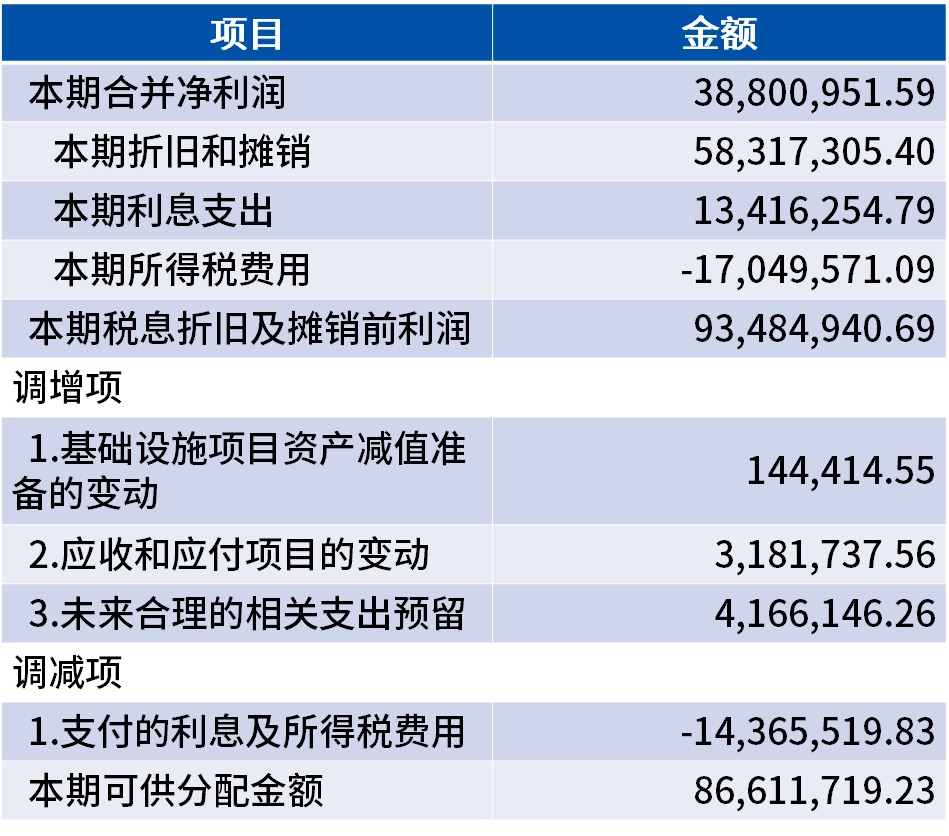 | 项目 | 金额 |
|---|---|
| 本期合并净利润 | 38,800,951.59 |
| 本期折旧和摊销 | 58,317,305.40 |
| 本期利息支出 | 13,416,254.79 |
| 本期所得税费用 | -17,049,571.09 |
| 本期税息折旧及摊销前利润 | 93,484,940.69 |
| 调增项 | |
| 1.基础设施项目资产减值准备的变动 | 144,414.55 |
| 2.应收和应付项目的变动 | 3,181,737.56 |
| 3.未来合理的相关支出预留 | 4,166,146.26 |
| 调减项 | |
| 1.支付的利息及所得税费用 | -14,365,519.83 |
| 本期可供分配金额 | 86,611,719.23 |